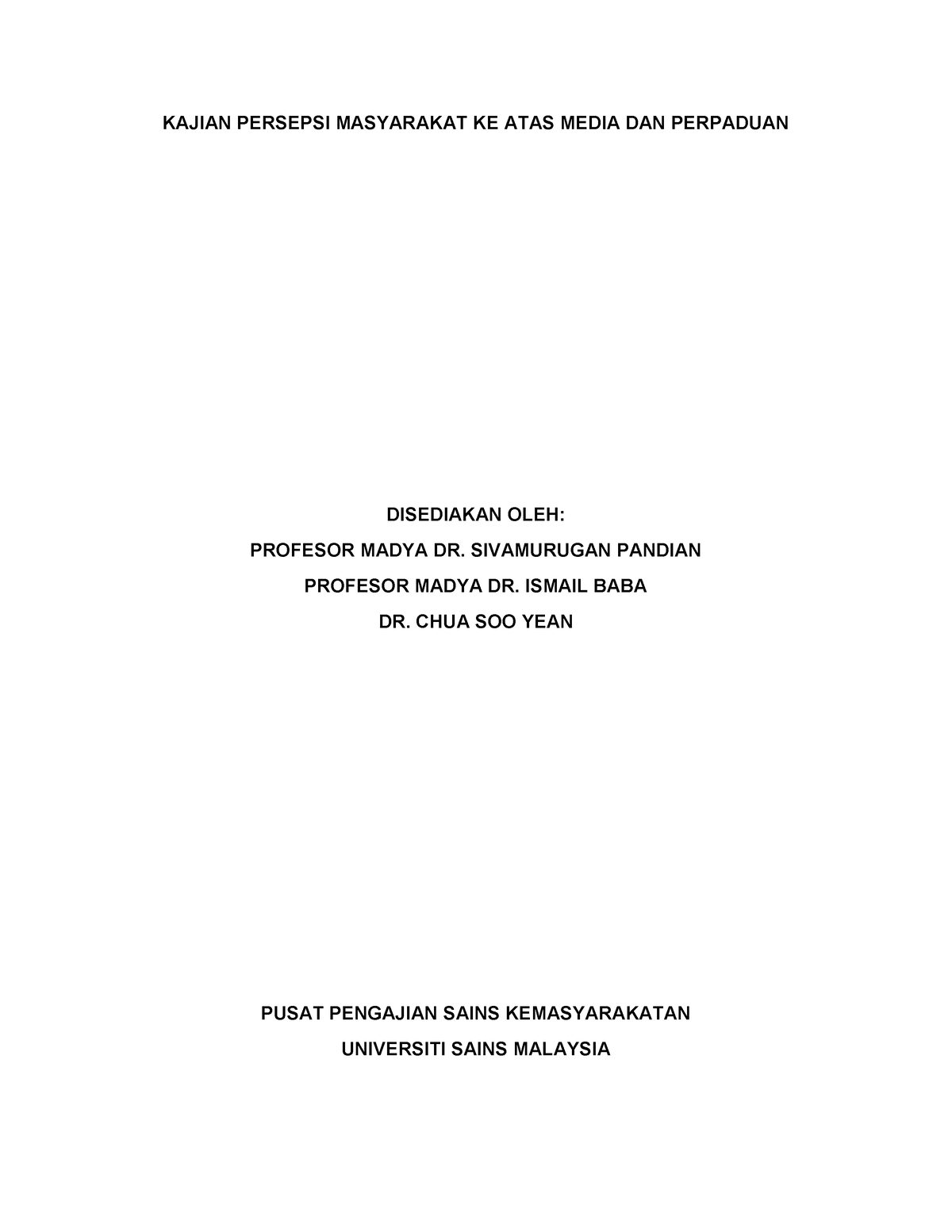 KAJIAN PERSEPSI MASYARAKAT KE ATAS MEDIA DAN PERPADUAN

DISEDIAKAN OLEH:
PROFESOR MADYA DR. SIVAMURUGAN PANDIAN
PROFESOR MADYA DR. ISMAIL BABA
DR. CHUA SOO YEAN

PUSAT PENGAJIAN SAINS KEMASYARAKATAN
UNIVERSITI SAINS MALAYSIA